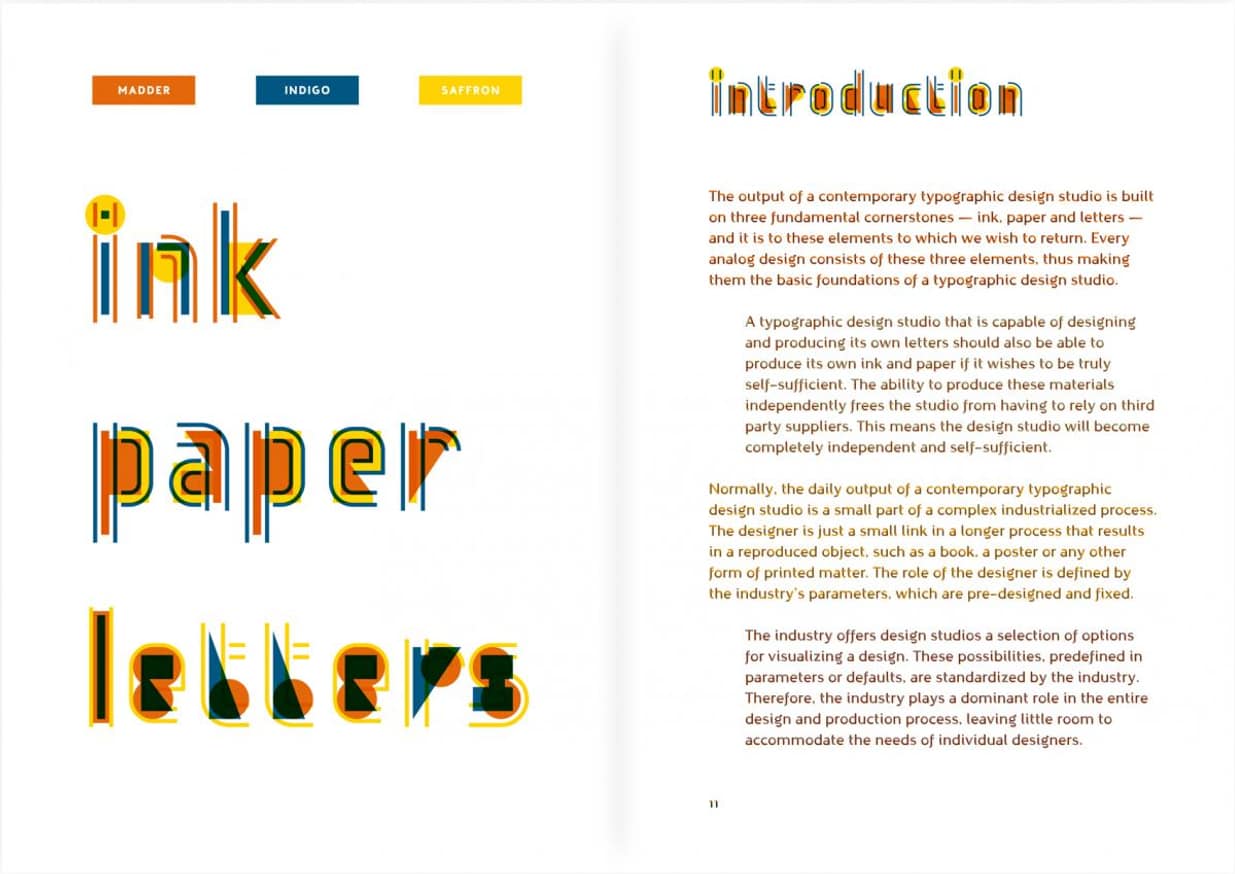 MADDER

INDIGO

SAFFRON

ink

paper

letters

introduction

The output of a contemporary typographic design studio is built on three fundamental cornerstones — ink, paper and letters — and it is to these elements to which we wish to return. Every analog design consists of these three elements, thus making them the basic foundations of a typographic design studio.

A typographic design studio that is capable of designing and producing its own letters should also be able to produce its own ink and paper if it wishes to be truly self-sufficient. The ability to produce these materials independently frees the studio from having to rely on third party suppliers. This means the design studio will become completely independent and self-sufficient.

Normally, the daily output of a contemporary typographic design studio is a small part of a complex industrialized process. The designer is just a small link in a longer process that results in a reproduced object, such as a book, a poster or any other form of printed matter. The role of the designer is defined by the industry's parameters, which are pre-designed and fixed.

The industry offers design studios a selection of options for visualizing a design. These possibilities, predefined in parameters or defaults, are standardized by the industry. Therefore, the industry plays a dominant role in the entire design and production process, leaving little room to accommodate the needs of individual designers.

11